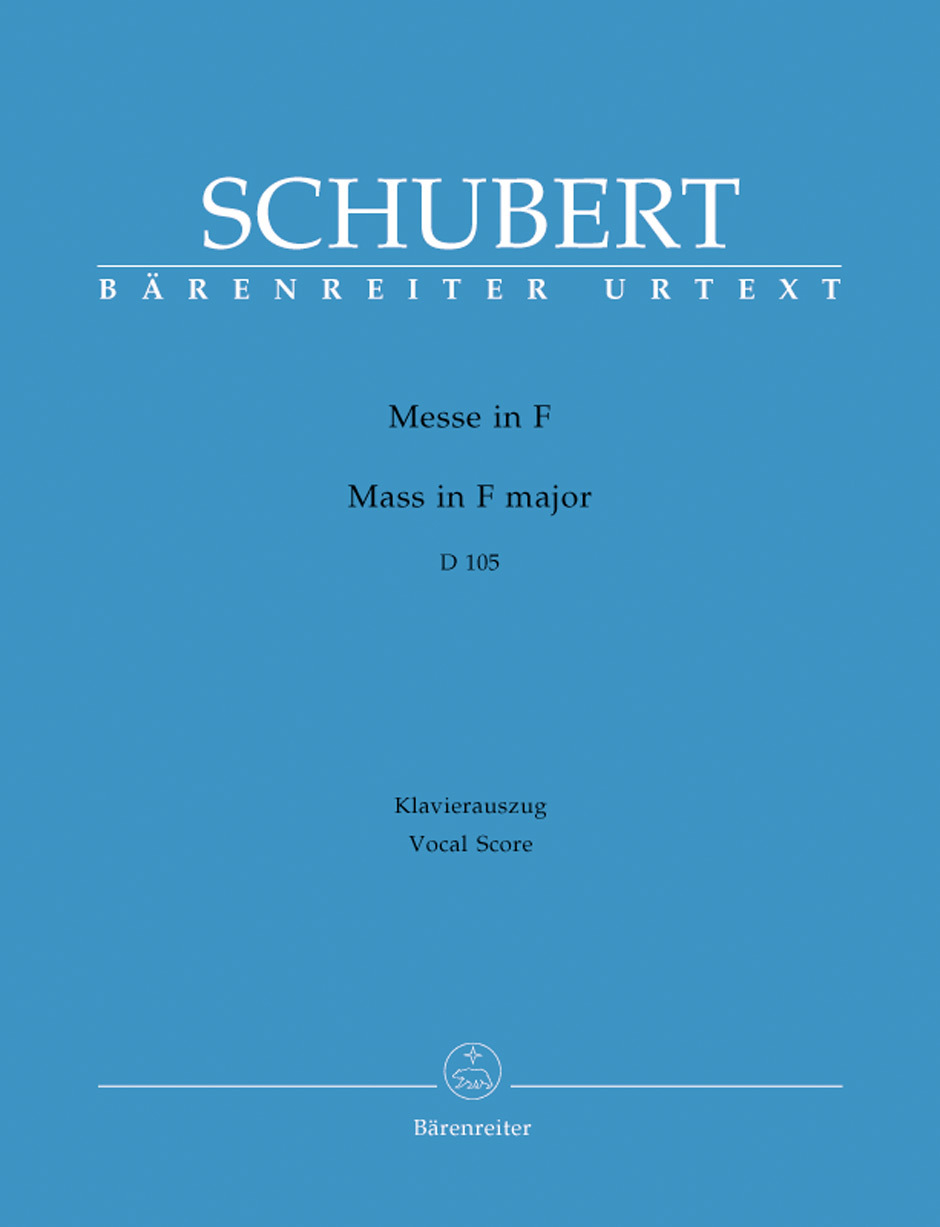 SCHUBERT
BÄRENREITER URTEXT

Messe in F

Mass in F major

D 105

Klavierauszug
Vocal Score

Bärenreiter